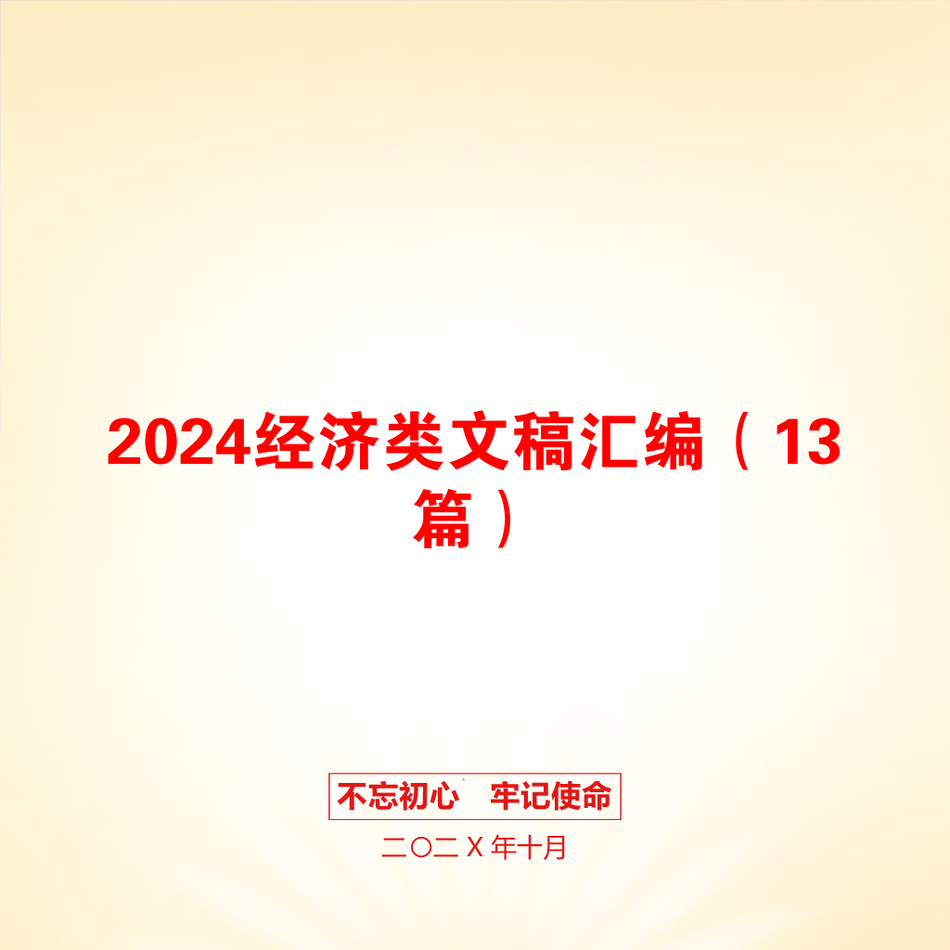 2024经济类文稿汇编（13篇）

不忘初心　牢记使命

二〇二Ｘ年十月